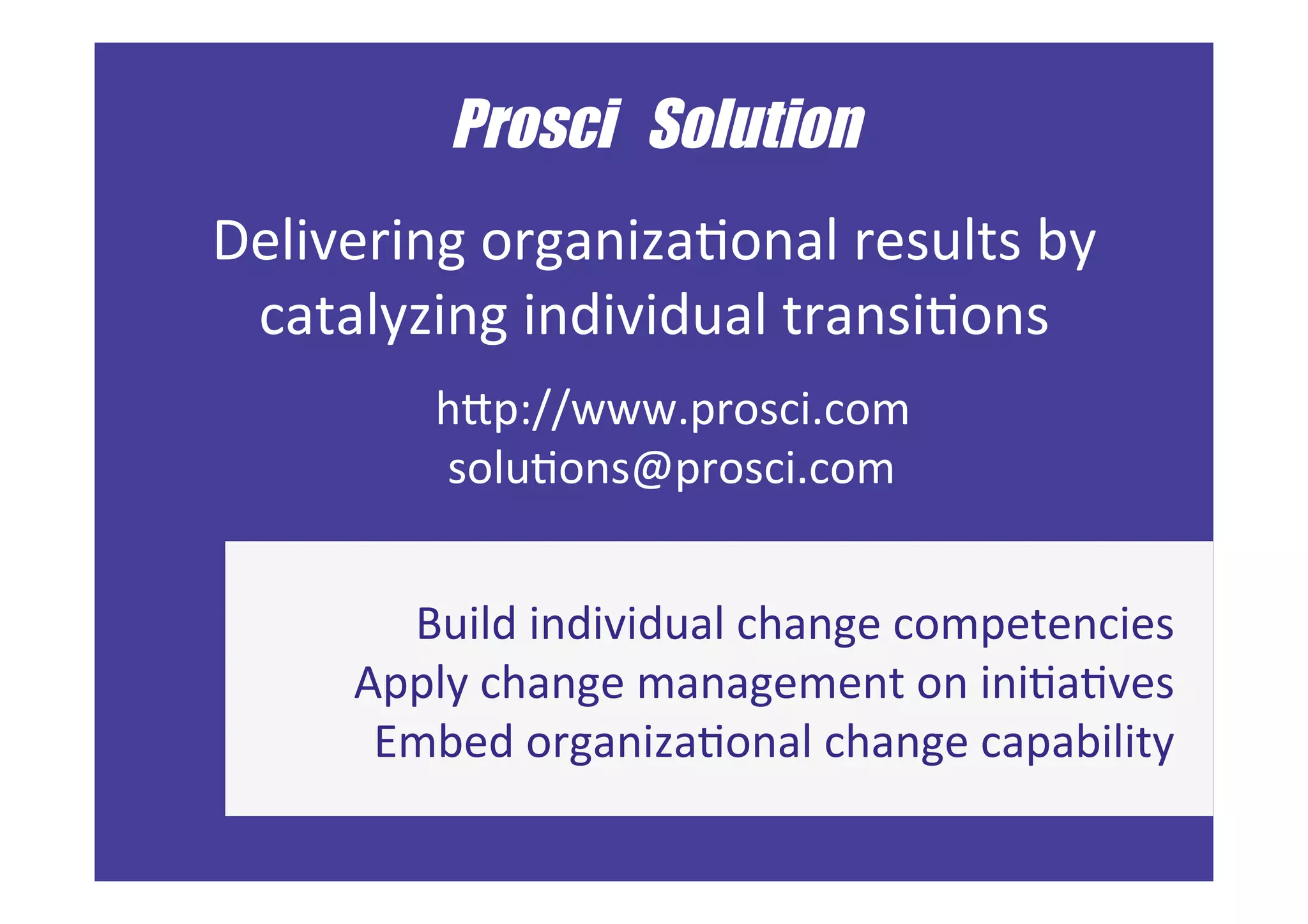 Prosci Solution

Delivering organizational results by catalyzing individual transitions

http://www.prosci.com
solutions@prosci.com

Build individual change competencies
Apply change management on initiatives
Embed organizational change capability